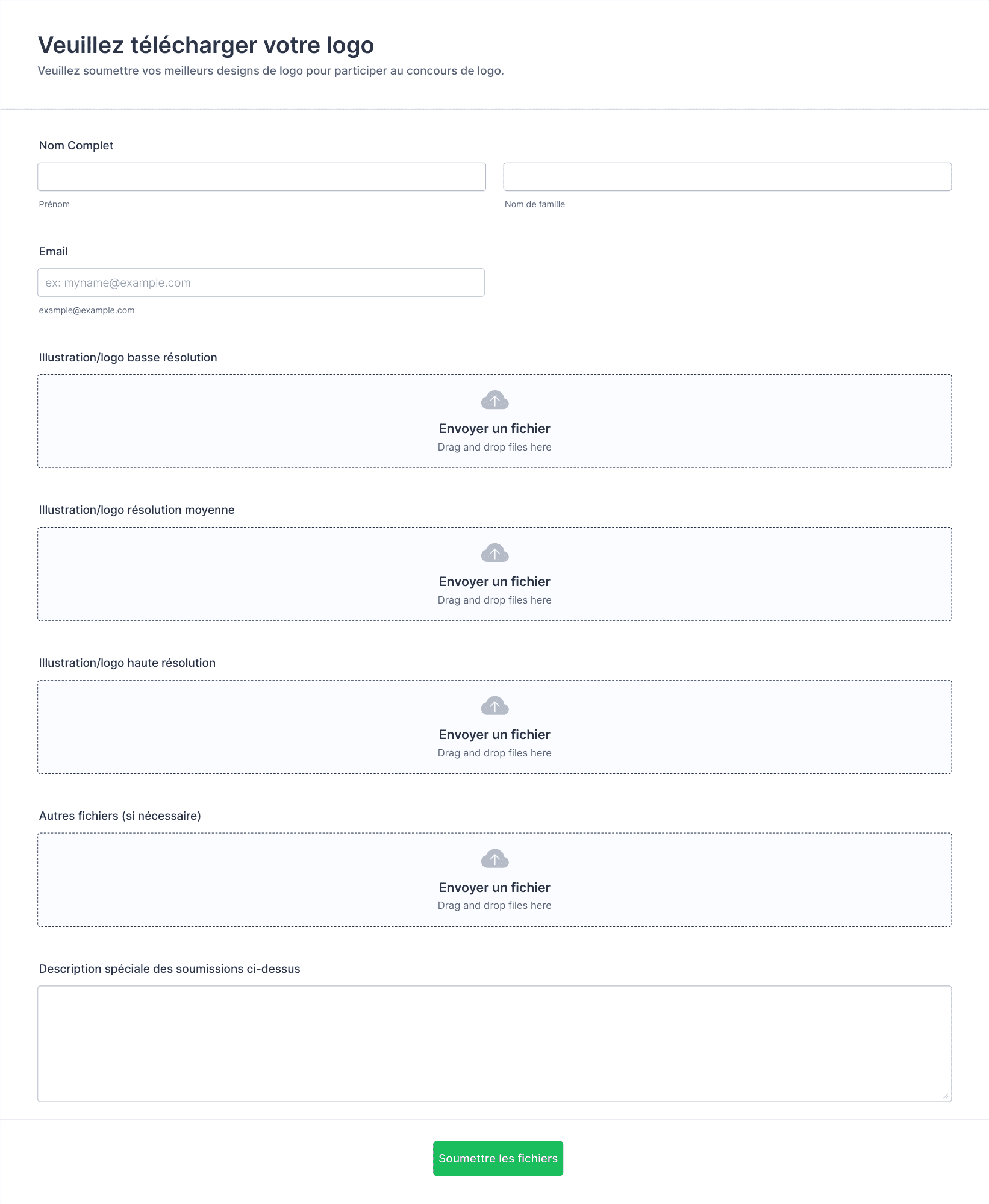 Veuillez télécharger votre logo
Veuillez soumettre vos meilleurs designs de logo pour participer au concours de logo.

Nom Complet

Prénom

Nom de famille

Email

ex: myname@example.com

example@example.com

Illustration/logo basse résolution

Envoyer un fichier
Drag and drop files here

Illustration/logo résolution moyenne

Envoyer un fichier
Drag and drop files here

Illustration/logo haute résolution

Envoyer un fichier
Drag and drop files here

Autres fichiers (si nécessaire)

Envoyer un fichier
Drag and drop files here

Description spéciale des soumissions ci-dessus

Soumettre les fichiers